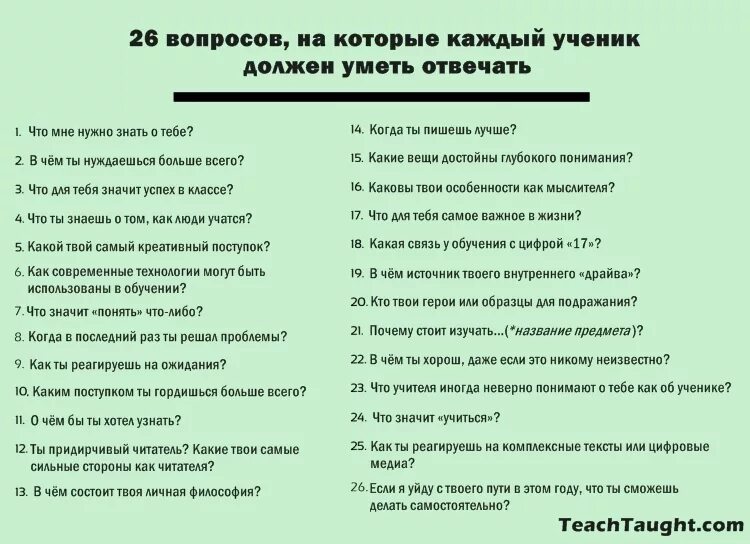 26 вопросов, на которые каждый ученик должен уметь отвечать

1. Что мне нужно знать о тебе?

2. В чём ты нуждаешься больше всего?

3. Что для тебя значит успех в классе?

4. Что ты знаешь о том, как люди учатся?

5. Какой твой самый креативный поступок?

6. Как современные технологии могут быть использованы в обучении?

7. Что значит «понять» что-либо?

8. Когда в последний раз ты решал проблемы?

9. Как ты реагируешь на ожидания?

10. Каким поступком ты гордишься больше всего?

11. О чём бы ты хотел узнать?

12. Ты придирчивый читатель? Какие твои самые сильные стороны как читателя?

13. В чём состоит твоя личная философия?

14. Когда ты пишешь лучше?

15. Какие вещи достойны глубокого понимания?

16. Каковы твои особенности как мыслителя?

17. Что для тебя самое важное в жизни?

18. Какая связь у обучения с цифрой «17»?

19. В чём источник твоего внутреннего «драйва»?

20. Кто твои герои или образцы для подражания?

21. Почему стоит изучать...(*название предмета)?

22. В чём ты хорош, даже если это никому неизвестно?

23. Что учителя иногда неверно понимают о тебе как об ученике?

24. Что значит «учиться»?

25. Как ты реагируешь на комплексные тексты или цифровые медиа?

26. Если я уйду с твоего пути в этом году, что ты сможешь делать самостоятельно?

TeachTaught.com